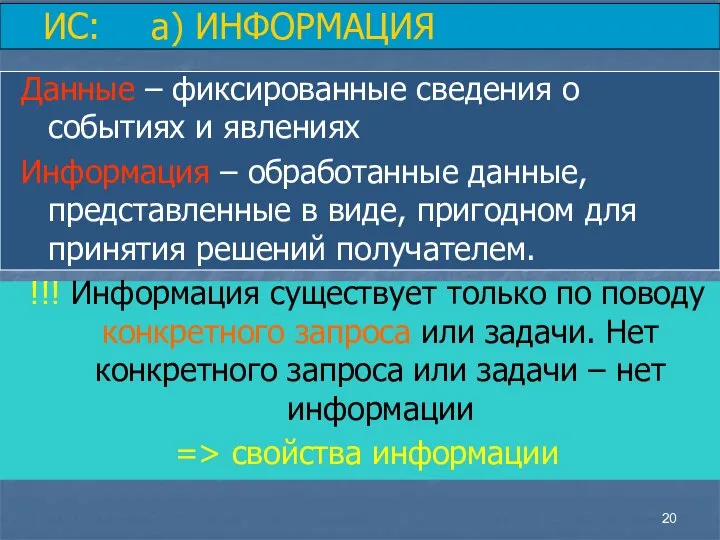 ИС: а) ИНФОРМАЦИЯ

Данные – фиксированные сведения о событиях и явлениях

Информация – обработанные данные, представленные в виде, пригодном для принятия решений получателем.

!!! Информация существует только по поводу конкретного запроса или задачи. Нет конкретного запроса или задачи – нет информации

=> свойства информации

20